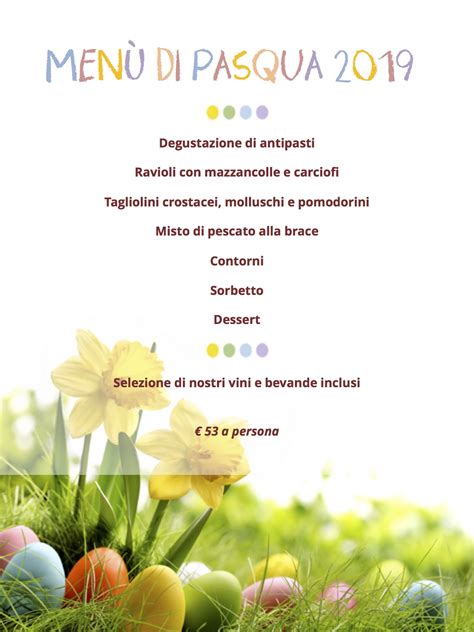 MENÙ DI PASQUA 2019

Degustazione di antipasti

Ravioli con mazzancolle e carciofi

Tagliolini crostacei, molluschi e pomodorini

Misto di pescato alla brace

Contorni

Sorbetto

Dessert

Selezione di nostri vini e bevande inclusi

€ 53 a persona